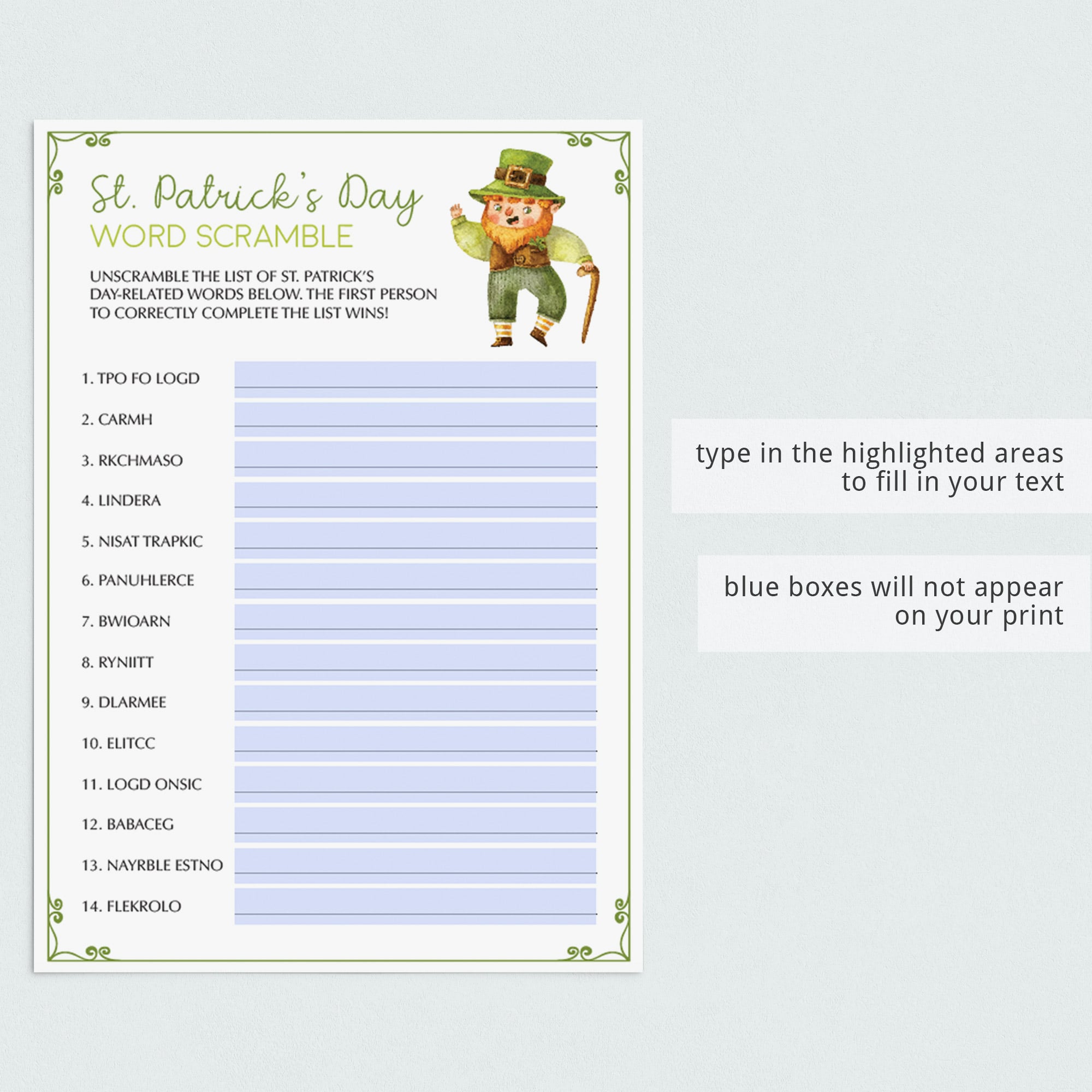 St. Patrick's Day
WORD SCRAMBLE

UNSCRAMBLE THE LIST OF ST. PATRICK'S DAY-RELATED WORDS BELOW. THE FIRST PERSON TO CORRECTLY COMPLETE THE LIST WINS!

1. TPO FO LOGD ____
2. CARMH ____
3. RKCHMASO ____
4. LINDERA ____
5. NISAT TRAPKIC ____
6. PANUHLERCE ____
7. BWIOARN ____
8. RYNIITT ____
9. DLARMEE ____
10. ELITCC ____
11. LOGD ONSIC ____
12. BABACEG ____
13. NAYRBLE ESTNO ____
14. FLEKROLO ____

type in the highlighted areas to fill in your text

blue boxes will not appear on your print